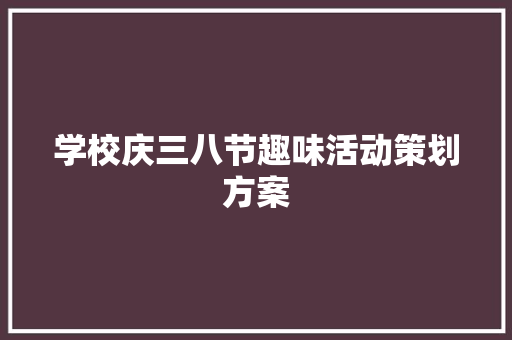 学校庆三八节趣味活动策划方案